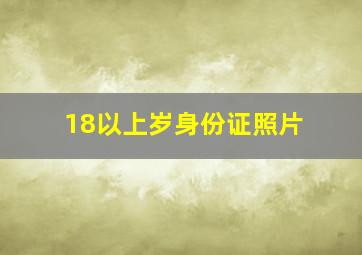 18以上岁身份证照片